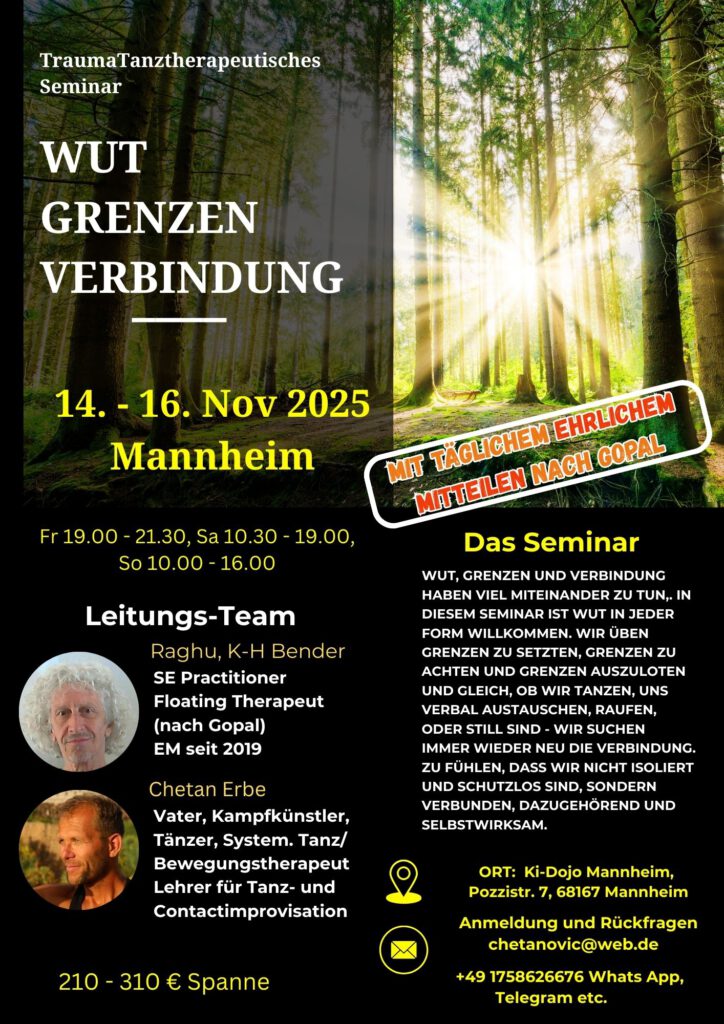 TraumaTanztherapeutisches Seminar

WUT
GRENZEN
VERBINDUNG

14. - 16. Nov 2025
Mannheim

MIT TÄGLICHEM EHRLICHEM MITTEILEN NACH GOPAL

Fr 19.00 - 21.30, Sa 10.30 - 19.00, So 10.00 - 16.00

Leitungs-Team

Raghu, K-H Bender
SE Practitioner
Floating Therapeut (nach Gopal)
EM seit 2019

Chetan Erbe
Vater, Kampfkünstler, Tänzer, System. Tanz/ Bewegungstherapeut Lehrer für Tanz- und Contactimprovisation

210 - 310 € Spanne

Das Seminar

WUT, GRENZEN UND VERBINDUNG HABEN VIEL MITEINANDER ZU TUN,. IN DIESEM SEMINAR IST WUT IN JEDER FORM WILLKOMMEN. WIR ÜBEN GRENZEN ZU SETZTEN, GRENZEN ZU ACHTEN UND GRENZEN AUSZULOTEN UND GLEICH, OB WIR TANZEN, UNS VERBAL AUSTAUSCHEN, RAUFEN, ODER STILL SIND - WIR SUCHEN IMMER WIEDER NEU DIE VERBINDUNG. ZU FÜHLEN, DASS WIR NICHT ISOLIERT UND SCHUTZLOS SIND, SONDERN VERBUNDEN, DAZUGEHÖREND UND SELBSTWIRKSAM.

ORT: Ki-Dojo Mannheim, Pozzistr. 7, 68167 Mannheim

Anmeldung und Rückfragen
chetanovic@web.de

+49 1758626676 Whats App, Telegram etc.